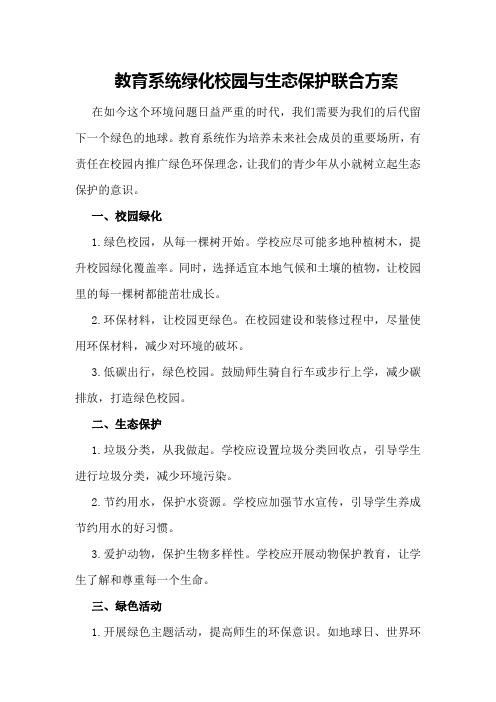 教育系统绿化校园与生态保护联合方案

在如今这个环境问题日益严重的时代，我们需要为我们的后代留下一个绿色的地球。教育系统作为培养未来社会成员的重要场所，有责任在校园内推广绿色环保理念，让我们的青少年从小就树立起生态保护的意识。

一、校园绿化

1.绿色校园，从每一棵树开始。学校应尽可能多地种植树木，提升校园绿化覆盖率。同时，选择适宜本地气候和土壤的植物，让校园里的每一棵树都能茁壮成长。

2.环保材料，让校园更绿色。在校园建设和装修过程中，尽量使用环保材料，减少对环境的破坏。

3.低碳出行，绿色校园。鼓励师生骑自行车或步行上学，减少碳排放，打造绿色校园。

二、生态保护

1.垃圾分类，从我做起。学校应设置垃圾分类回收点，引导学生进行垃圾分类，减少环境污染。

2.节约用水，保护水资源。学校应加强节水宣传，引导学生养成节约用水的好习惯。

3.爱护动物，保护生物多样性。学校应开展动物保护教育，让学生了解和尊重每一个生命。

三、绿色活动

1.开展绿色主题活动，提高师生的环保意识。如地球日、世界环